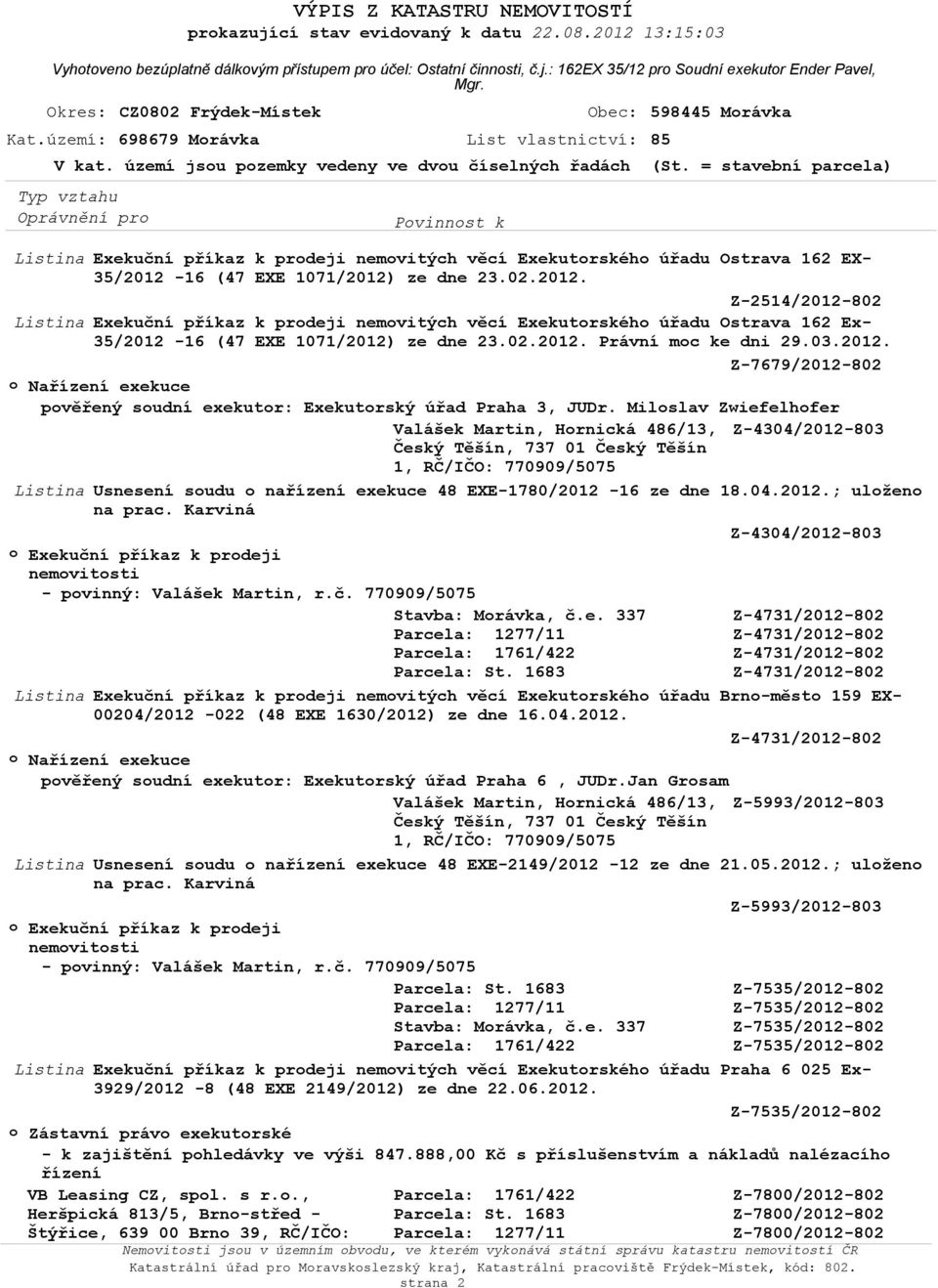 VÝPIS Z KATASTRU NEMOVITOSTÍ
prokazující stav evidovaný k datu 22.08.2012 13:15:03

Vyhotoveno bezúplatně dálkovým přístupem pro účel: Ostatní činnosti, č.j.: 162EX 35/12 pro Soudní exekutor Ender Pavel, Mgr.

Okres: CZ0802 Frýdek-Místek Obec: 598445 Morávka
Kat.území: 698679 Morávka List vlastnictví: 85
V kat. území jsou pozemky vedeny ve dvou číselných řadách (St. = stavební parcela)

Typ vztahu
Oprávnění pro Povinnost k

Listina Exekuční příkaz k prodeji nemovitých věcí Exekutorského úřadu Ostrava 162 EX-35/2012 -16 (47 EXE 1071/2012) ze dne 23.02.2012.
Z-2514/2012-802
Listina Exekuční příkaz k prodeji nemovitých věcí Exekutorského úřadu Ostrava 162 Ex-35/2012 -16 (47 EXE 1071/2012) ze dne 23.02.2012. Právní moc ke dni 29.03.2012.
Z-7679/2012-802
o Nařízení exekuce
pověřený soudní exekutor: Exekutorský úřad Praha 3, JUDr. Miloslav Zwiefelhofer
Valášek Martin, Hornická 486/13, Český Těšín, 737 01 Český Těšín 1, RČ/IČO: 770909/5075 Z-4304/2012-803
Listina Usnesení soudu o nařízení exekuce 48 EXE-1780/2012 -16 ze dne 18.04.2012.; uloženo na prac. Karviná
Z-4304/2012-803
o Exekuční příkaz k prodeji nemovitosti
- povinný: Valášek Martin, r.č. 770909/5075
Stavba: Morávka, č.e. 337 Z-4731/2012-802
Parcela: 1277/11 Z-4731/2012-802
Parcela: 1761/422 Z-4731/2012-802
Parcela: St. 1683 Z-4731/2012-802
Listina Exekuční příkaz k prodeji nemovitých věcí Exekutorského úřadu Brno-město 159 EX-00204/2012 -022 (48 EXE 1630/2012) ze dne 16.04.2012.
Z-4731/2012-802
o Nařízení exekuce
pověřený soudní exekutor: Exekutorský úřad Praha 6 , JUDr.Jan Grosam
Valášek Martin, Hornická 486/13, Český Těšín, 737 01 Český Těšín 1, RČ/IČO: 770909/5075 Z-5993/2012-803
Listina Usnesení soudu o nařízení exekuce 48 EXE-2149/2012 -12 ze dne 21.05.2012.; uloženo na prac. Karviná
Z-5993/2012-803
o Exekuční příkaz k prodeji nemovitosti
- povinný: Valášek Martin, r.č. 770909/5075
Parcela: St. 1683 Z-7535/2012-802
Parcela: 1277/11 Z-7535/2012-802
Stavba: Morávka, č.e. 337 Z-7535/2012-802
Parcela: 1761/422 Z-7535/2012-802
Listina Exekuční příkaz k prodeji nemovitých věcí Exekutorského úřadu Praha 6 025 Ex-3929/2012 -8 (48 EXE 2149/2012) ze dne 22.06.2012.
Z-7535/2012-802
o Zástavní právo exekutorské
- k zajištění pohledávky ve výši 847.888,00 Kč s příslušenstvím a nákladů nalézacího řízení
VB Leasing CZ, spol. s r.o., Heršpická 813/5, Brno-střed - Štýřice, 639 00 Brno 39, RČ/IČO:
Parcela: 1761/422 Z-7800/2012-802
Parcela: St. 1683 Z-7800/2012-802
Parcela: 1277/11 Z-7800/2012-802
Nemovitosti jsou v územním obvodu, ve kterém vykonává státní správu katastru nemovitostí ČR
Katastrální úřad pro Moravskoslezský kraj, Katastrální pracoviště Frýdek-Místek, kód: 802.
strana 2